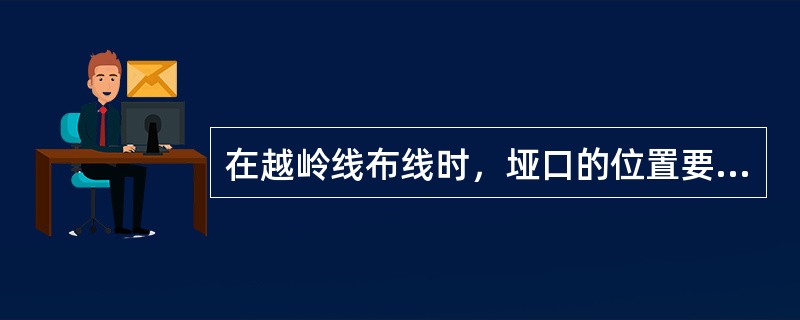 在越岭线布线时，垭口的位置要...